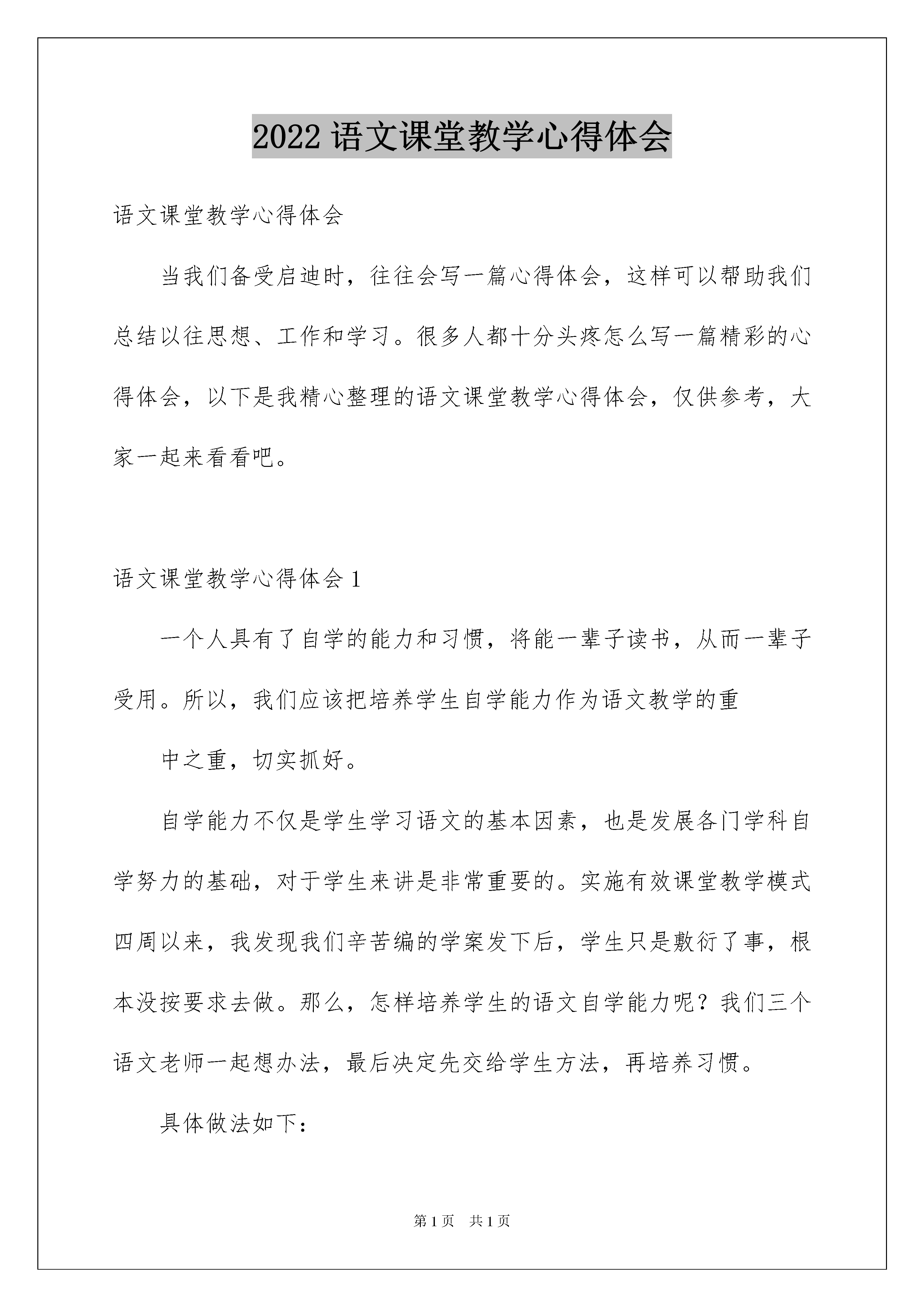 2022 语文课堂教学心得体会

语文课堂教学心得体会

当我们备受启迪时，往往会写一篇心得体会，这样可以帮助我们总结以往思想、工作和学习。很多人都十分头疼怎么写一篇精彩的心得体会，以下是我精心整理的语文课堂教学心得体会，仅供参考，大家一起来看看吧。

语文课堂教学心得体会 1

一个人具有了自学的能力和习惯，将能一辈子读书，从而一辈子受用。所以，我们应该把培养学生自学能力作为语文教学的重

中之重，切实抓好。

自学能力不仅是学生学习语文的基本因素，也是发展各门学科自学努力的基础，对于学生来讲是非常重要的。实施有效课堂教学模式四周以来，我发现我们辛苦编的学案发下后，学生只是敷衍了事，根本没按要求去做。那么，怎样培养学生的语文自学能力呢？我们三个语文老师一起想办法，最后决定先交给学生方法，再培养习惯。

具体做法如下：

第 1 页　共 1 页